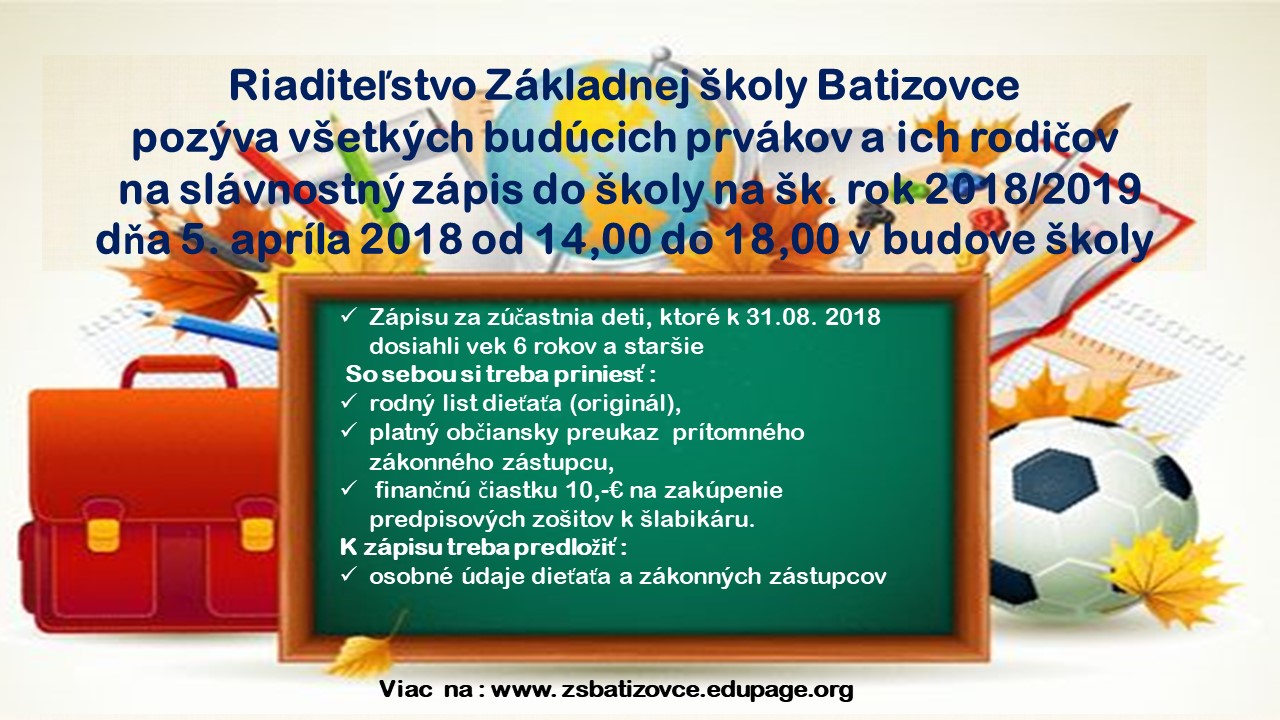 Riaditeľstvo Základnej školy Batizovce
pozýva všetkých budúcich prvákov a ich rodičov
na slávnostný zápis do školy na šk. rok 2018/2019
dňa 5. apríla 2018 od 14,00 do 18,00 v budove školy

✓ Zápisu za zúčastnia deti, ktoré k 31.08. 2018 dosiahli vek 6 rokov a staršie

So sebou si treba priniesť :

✓ rodný list dieťaťa (originál),
✓ platný občiansky preukaz prítomného zákonného zástupcu,
✓ finančnú čiastku 10,-€ na zakúpenie predpisových zošitov k šlabikáru.

K zápisu treba predložiť :

✓ osobné údaje dieťaťa a zákonných zástupcov

Viac na : www. zsbatizovce.edupage.org